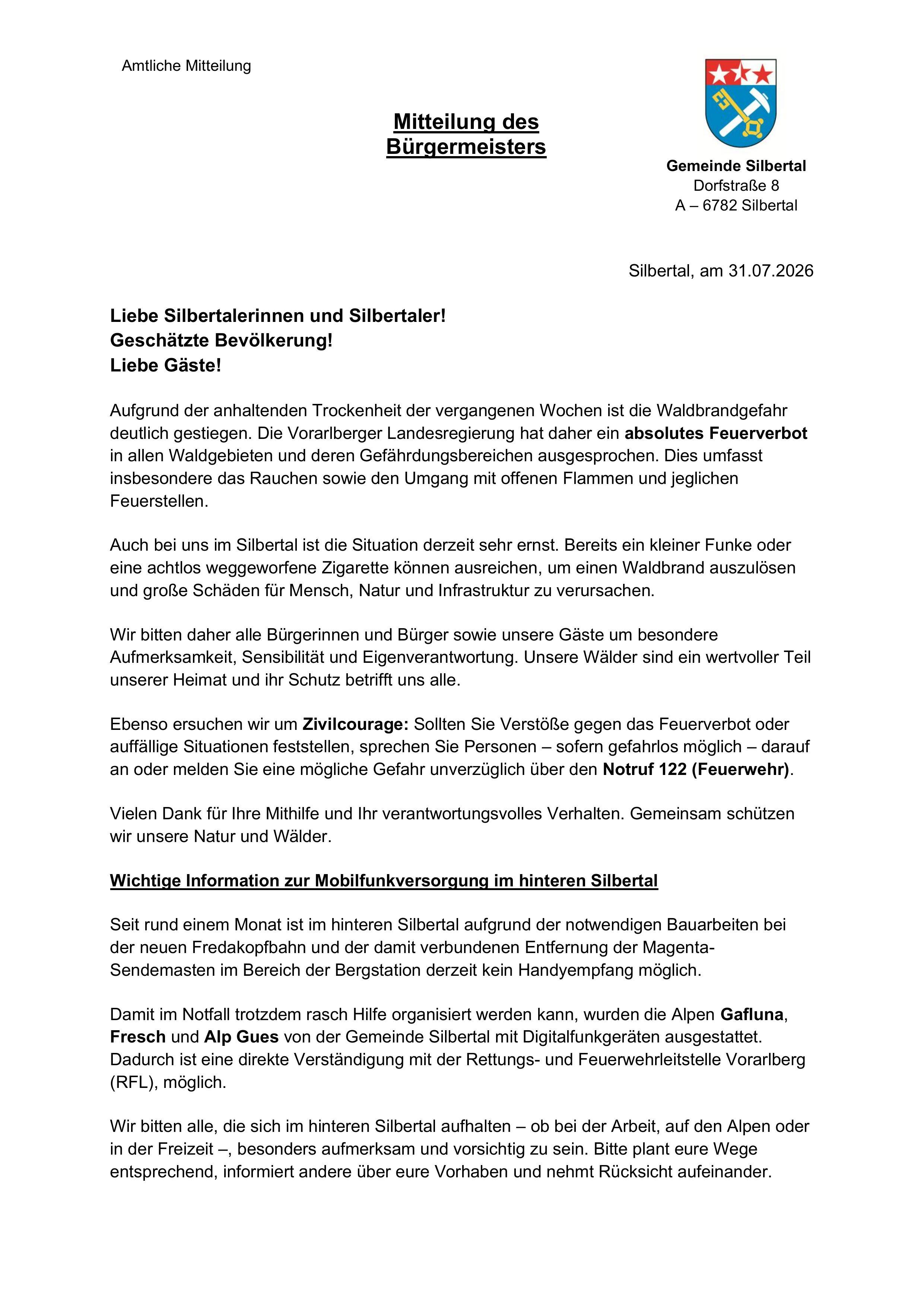 Amtliche Mitteilung

Mitteilung des Bürgermeisters

Gemeinde Silbertal
Dorfstraße 8
A – 6782 Silbertal

Silbertal, am 31.07.2026

Liebe Silbertalerinnen und Silbertaler!
Geschätzte Bevölkerung!
Liebe Gäste!

Aufgrund der anhaltenden Trockenheit der vergangenen Wochen ist die Waldbrandgefahr deutlich gestiegen. Die Vorarlberger Landesregierung hat daher ein absolutes Feuerverbot in allen Waldgebieten und deren Gefährdungsbereichen ausgesprochen. Dies umfasst insbesondere das Rauchen sowie den Umgang mit offenen Flammen und jeglichen Feuerstellen.

Auch bei uns im Silbertal ist die Situation derzeit sehr ernst. Bereits ein kleiner Funke oder eine achtlos weggeworfene Zigarette können ausreichen, um einen Waldbrand auszulösen und große Schäden für Mensch, Natur und Infrastruktur zu verursachen.

Wir bitten daher alle Bürgerinnen und Bürger sowie unsere Gäste um besondere Aufmerksamkeit, Sensibilität und Eigenverantwortung. Unsere Wälder sind ein wertvoller Teil unserer Heimat und ihr Schutz betrifft uns alle.

Ebenso ersuchen wir um Zivilcourage: Sollten Sie Verstöße gegen das Feuerverbot oder auffällige Situationen feststellen, sprechen Sie Personen – sofern gefahrlos möglich – darauf an oder melden Sie eine mögliche Gefahr unverzüglich über den Notruf 122 (Feuerwehr).

Vielen Dank für Ihre Mithilfe und Ihr verantwortungsvolles Verhalten. Gemeinsam schützen wir unsere Natur und Wälder.

Wichtige Information zur Mobilfunkversorgung im hinteren Silbertal

Seit rund einem Monat ist im hinteren Silbertal aufgrund der notwendigen Bauarbeiten bei der neuen Fredakopfbahn und der damit verbundenen Entfernung der Magenta-Sendemasten im Bereich der Bergstation derzeit kein Handyempfang möglich.

Damit im Notfall trotzdem rasch Hilfe organisiert werden kann, wurden die Alpen Gafluna, Fresch und Alp Gues von der Gemeinde Silbertal mit Digitalfunkgeräten ausgestattet. Dadurch ist eine direkte Verständigung mit der Rettungs- und Feuerwehrleitstelle Vorarlberg (RFL), möglich.

Wir bitten alle, die sich im hinteren Silbertal aufhalten – ob bei der Arbeit, auf den Alpen oder in der Freizeit –, besonders aufmerksam und vorsichtig zu sein. Bitte plant eure Wege entsprechend, informiert andere über eure Vorhaben und nehmt Rücksicht aufeinander.